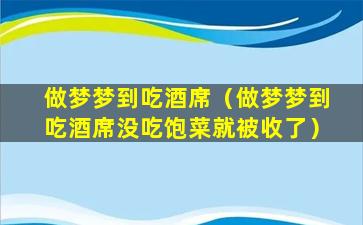 做梦梦到吃酒席（做梦梦到吃酒席没吃饱菜就被收了）